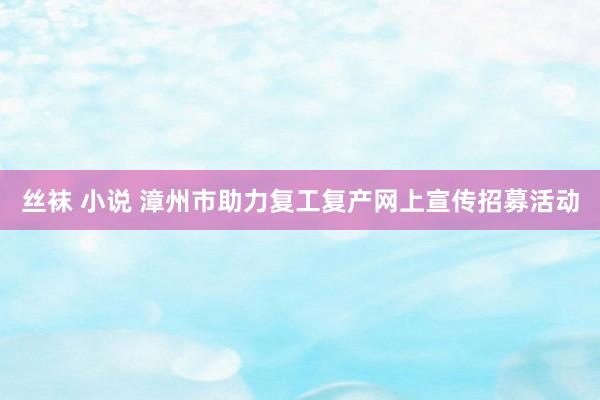 丝袜 小说 漳州市助力复工复产网上宣传招募活动